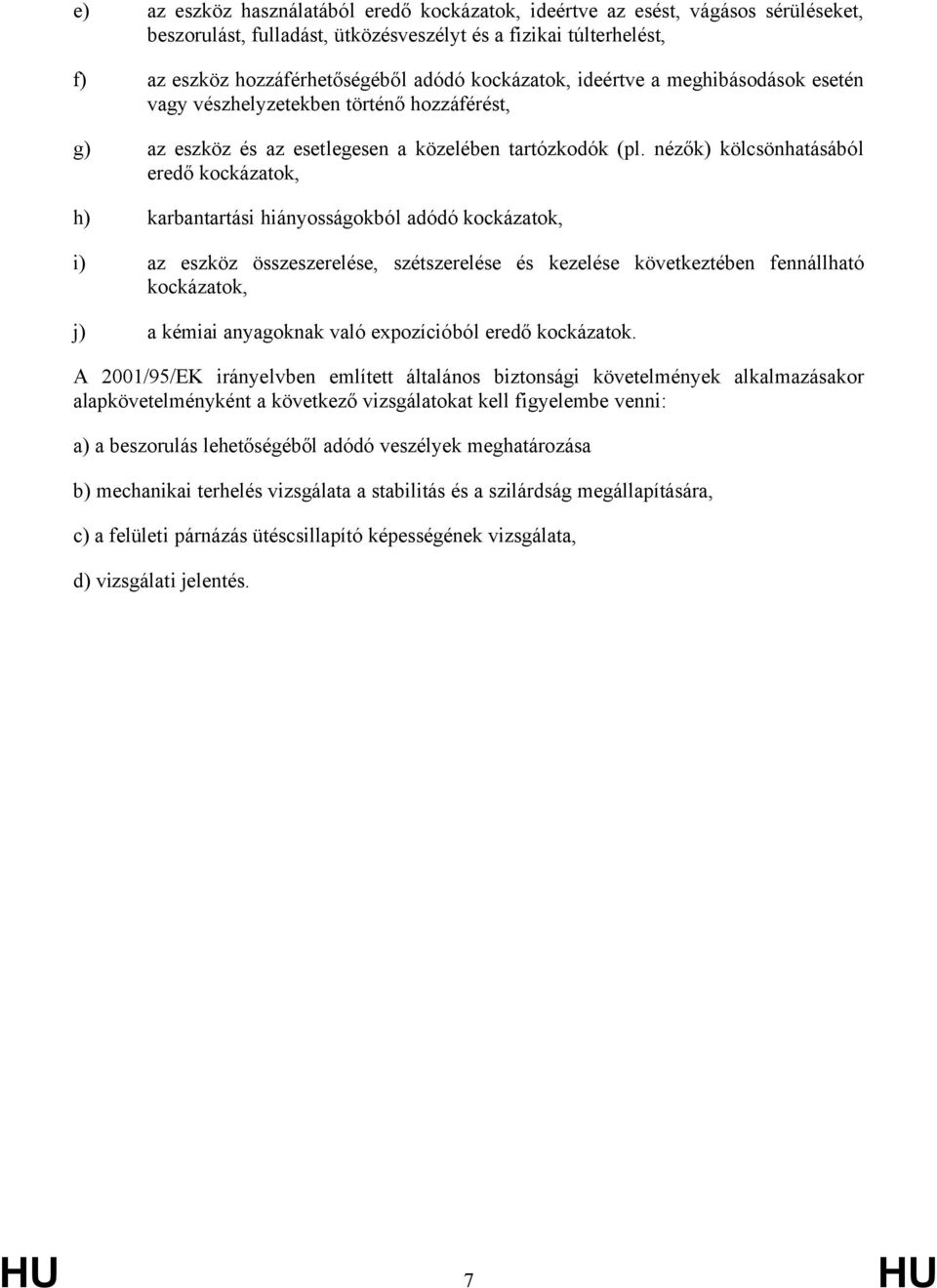 e) az eszköz használatából eredő kockázatok, ideértve az esést, vágásos sérüléseket, beszorulást, fulladást, ütközésveszélyt és a fizikai túlterhelést,

f) az eszköz hozzáférhetőségéből adódó kockázatok, ideértve a meghibásodások esetén vagy vészhelyzetekben történő hozzáférést,

g) az eszköz és az esetlegesen a közelében tartózkodók (pl. nézők) kölcsönhatásából eredő kockázatok,

h) karbantartási hiányosságokból adódó kockázatok,

i) az eszköz összeszerelése, szétszerelése és kezelése következtében fennállható kockázatok,

j) a kémiai anyagoknak való expozícióból eredő kockázatok.

A 2001/95/EK irányelvben említett általános biztonsági követelmények alkalmazásakor alapkövetelményként a következő vizsgálatokat kell figyelembe venni:

a) a beszorulás lehetőségéből adódó veszélyek meghatározása

b) mechanikai terhelés vizsgálata a stabilitás és a szilárdság megállapítására,

c) a felületi párnázás ütéscsillapító képességének vizsgálata,

d) vizsgálati jelentés.

HU 7 HU